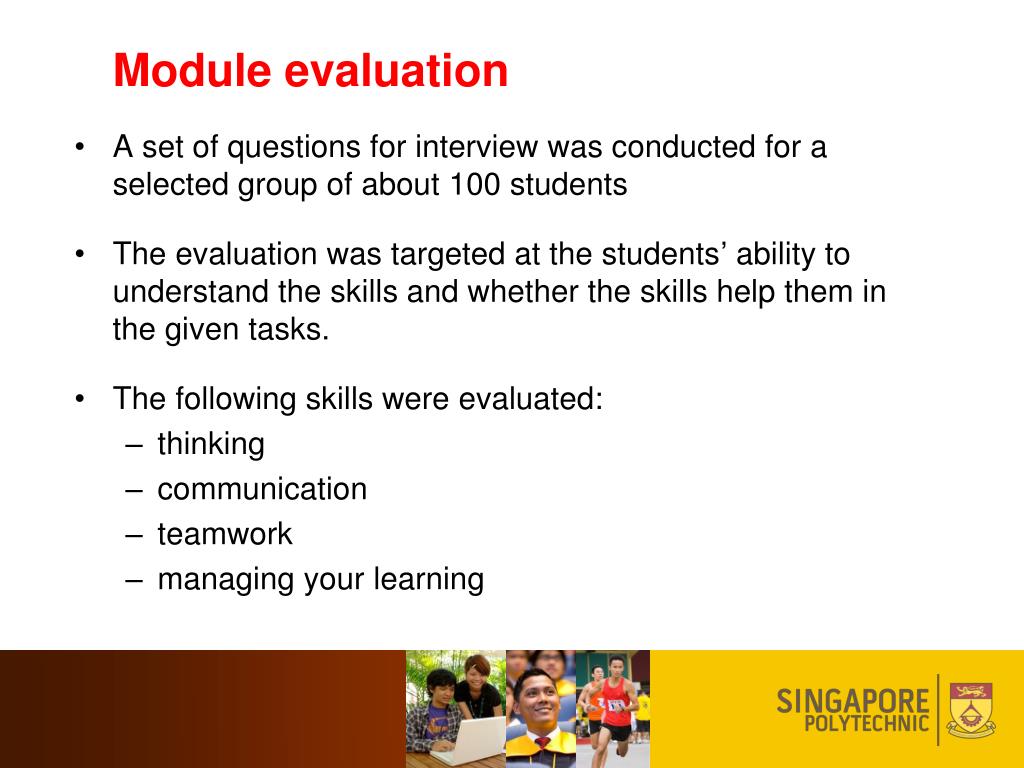 Module evaluation

• A set of questions for interview was conducted for a selected group of about 100 students

• The evaluation was targeted at the students' ability to understand the skills and whether the skills help them in the given tasks.

• The following skills were evaluated:
– thinking
– communication
– teamwork
– managing your learning

SINGAPORE
POLYTECHNIC